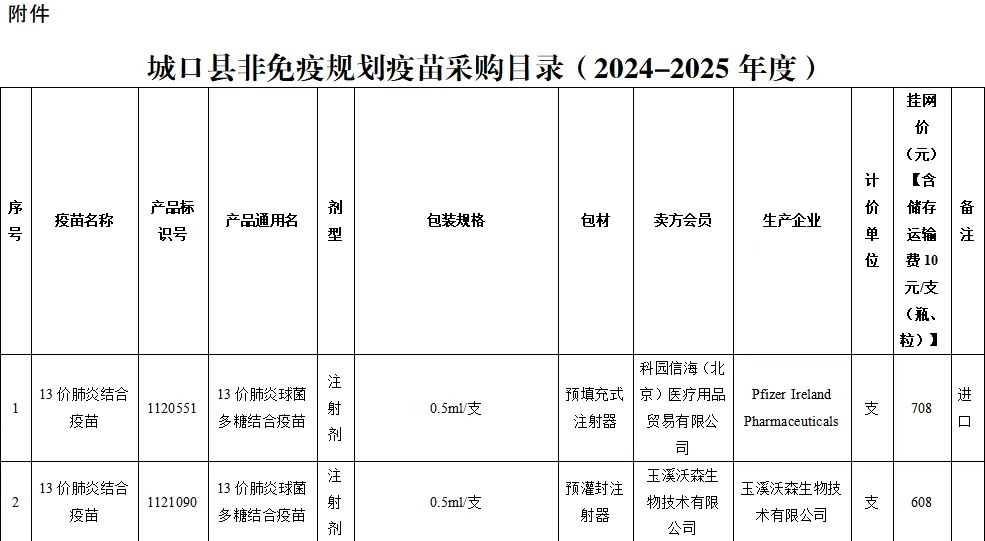 附件

城口县非免疫规划疫苗采购目录（2024–2025 年度）

| 序号 | 疫苗名称 | 产品标识号 | 产品通用名 | 剂型 | 包装规格 | 包材 | 卖方会员 | 生产企业 | 计价单位 | 挂网价（元）【含储存运输费 10 元/支（瓶、粒）】 | 备注 |
|---|---|---|---|---|---|---|---|---|---|---|---|
| 1 | 13 价肺炎结合疫苗 | 1120551 | 13 价肺炎球菌多糖结合疫苗 | 注射剂 | 0.5ml/支 | 预填充式注射器 | 科园信海（北京）医疗用品贸易有限公司 | Pfizer Ireland Pharmaceuticals | 支 | 708 | 进口 |
| 2 | 13 价肺炎结合疫苗 | 1121090 | 13 价肺炎球菌多糖结合疫苗 | 注射剂 | 0.5ml/支 | 预灌封注射器 | 玉溪沃森生物技术有限公司 | 玉溪沃森生物技术有限公司 | 支 | 608 | |